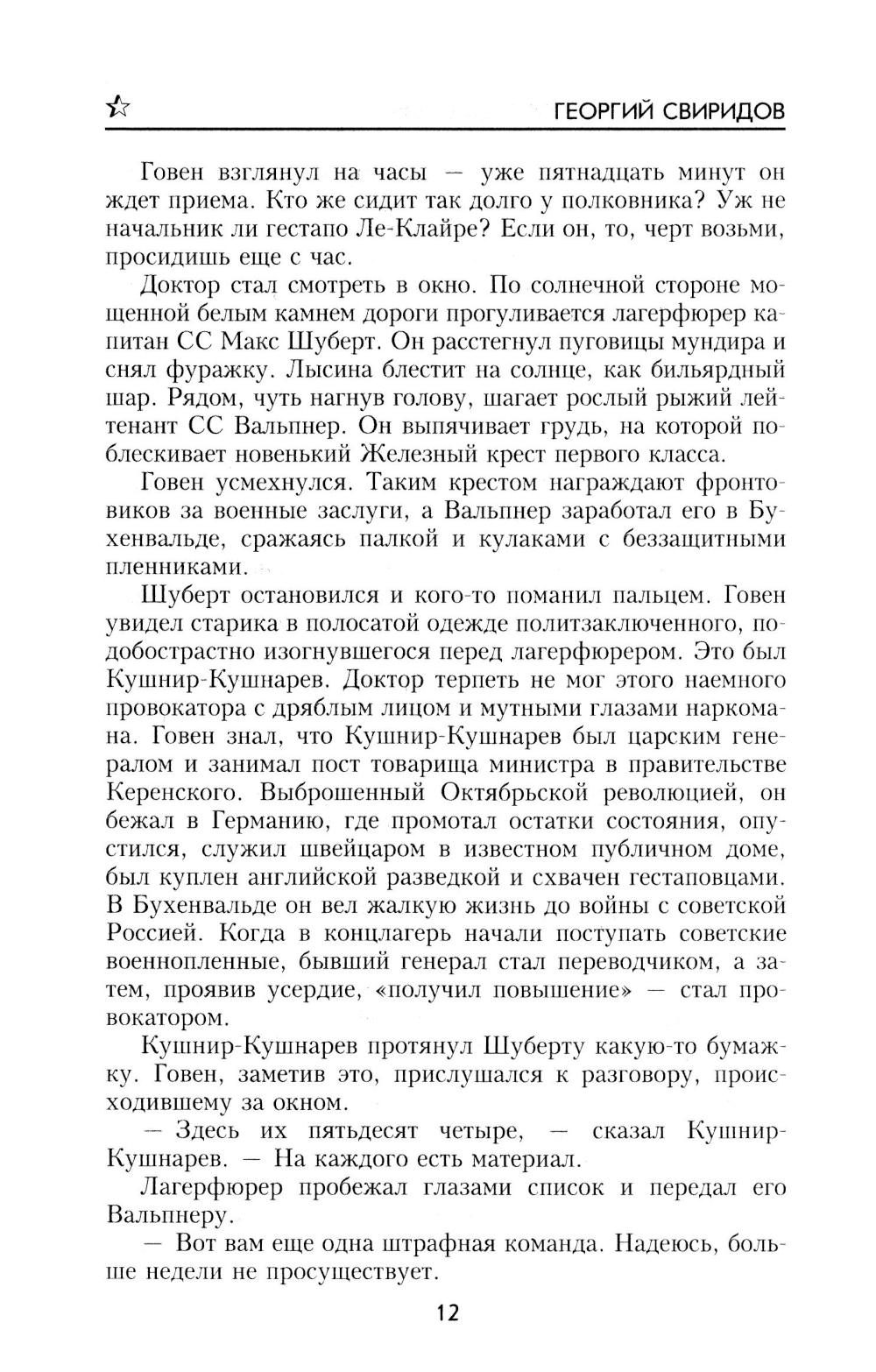 ГЕОРГИЙ СВИРИДОВ

Говен взглянул на часы — уже пятнадцать минут он ждет приема. Кто же сидит так долго у полковника? Уж не начальник ли гестапо Ле-Клайре? Если он, то, черт возьми, просидишь еще с час.

Доктор стал смотреть в окно. По солнечной стороне мощенной белым камнем дороги прогуливается лагерфюрер капитан СС Макс Шуберт. Он расстегнул пуговицы мундира и снял фуражку. Лысина блестит на солнце, как бильярдный шар. Рядом, чуть нагнув голову, шагает рослый рыжий лейтенант СС Вальпнер. Он выпячивает грудь, на которой поблескивает новенький Железный крест первого класса.

Говен усмехнулся. Таким крестом награждают фронтовиков за военные заслуги, а Вальпнер заработал его в Бухенвальде, сражаясь палкой и кулаками с беззащитными пленниками.

Шуберт остановился и кого-то поманил пальцем. Говен увидел старика в полосатой одежде политзаключенного, подобострастно изогнувшегося перед лагерфюрером. Это был Кушнир-Кушнарев. Доктор терпеть не мог этого наемного провокатора с дряблым лицом и мутными глазами наркомана. Говен знал, что Кушнир-Кушнарев был царским генералом и занимал пост товарища министра в правительстве Керенского. Выброшенный Октябрьской революцией, он бежал в Германию, где промотал остатки состояния, опустился, служил швейцаром в известном публичном доме, был куплен английской разведкой и схвачен гестаповцами. В Бухенвальде он вел жалкую жизнь до войны с советской Россией. Когда в концлагерь начали поступать советские военнопленные, бывший генерал стал переводчиком, а затем, проявив усердие, «получил повышение» — стал провокатором.

Кушнир-Кушнарев протянул Шуберту какую-то бумажку. Говен, заметив это, прислушался к разговору, происходившему за окном.

— Здесь их пятьдесят четыре, — сказал Кушнир-Кушнарев. — На каждого есть материал.

Лагерфюрер пробежал глазами список и передал его Вальпнеру.

— Вот вам еще одна штрафная команда. Надеюсь, больше недели не просуществует.

12